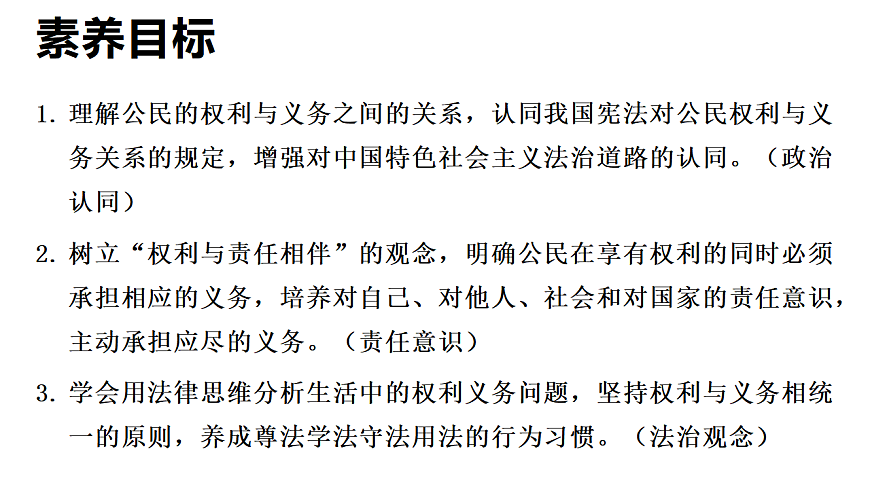 素养目标

1. 理解公民的权利与义务之间的关系，认同我国宪法对公民权利与义务关系的规定，增强对中国特色社会主义法治道路的认同。（政治认同）

2. 树立“权利与责任相伴”的观念，明确公民在享有权利的同时必须承担相应的义务，培养对自己、对他人、社会和对国家的责任意识，主动承担应尽的义务。（责任意识）

3. 学会用法律思维分析生活中的权利义务问题，坚持权利与义务相统一的原则，养成尊法学法守法用法的行为习惯。（法治观念）